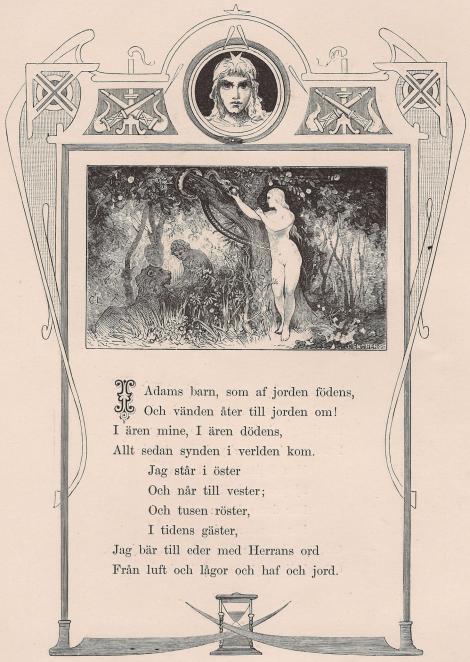 I Adams barn, som af jorden födens,
Och vänden åter till jorden om!
I ären mine, I ären dödens,
Allt sedan synden i verlden kom.
Jag står i öster
Och når till vester;
Och tusen röster,
I tidens gäster,
Jag bär till eder med Herrans ord
Från luft och lågor och haf och jord.